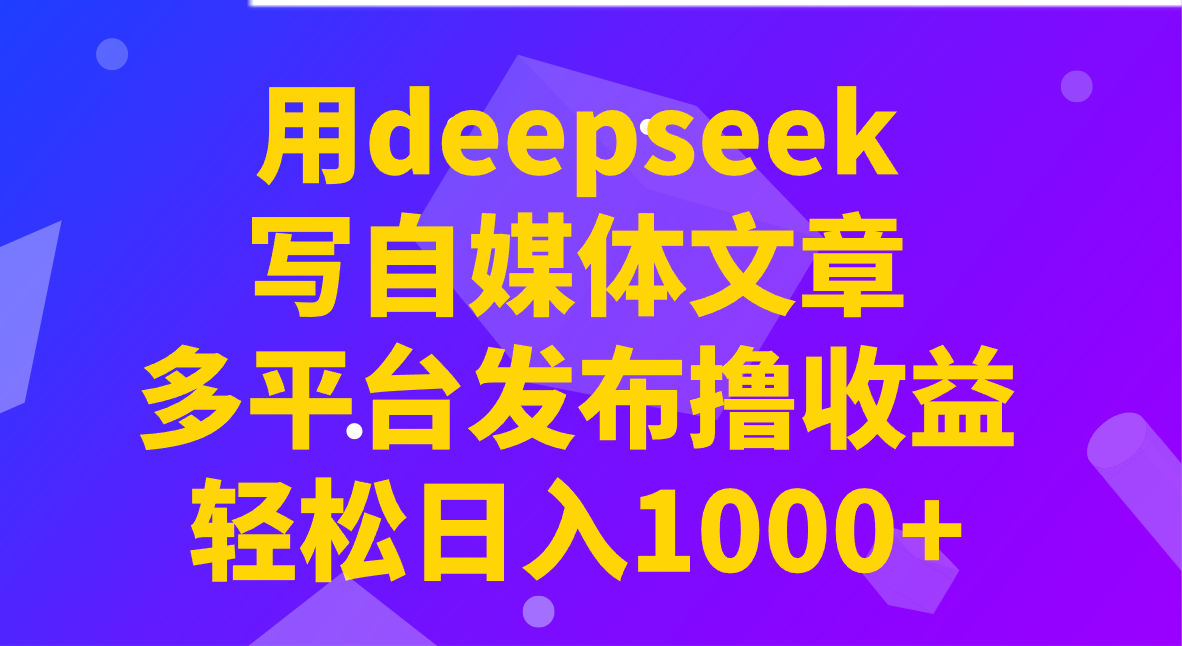 用deepseek
写自媒体文章
多平台发布撸收益
轻松日入1000+